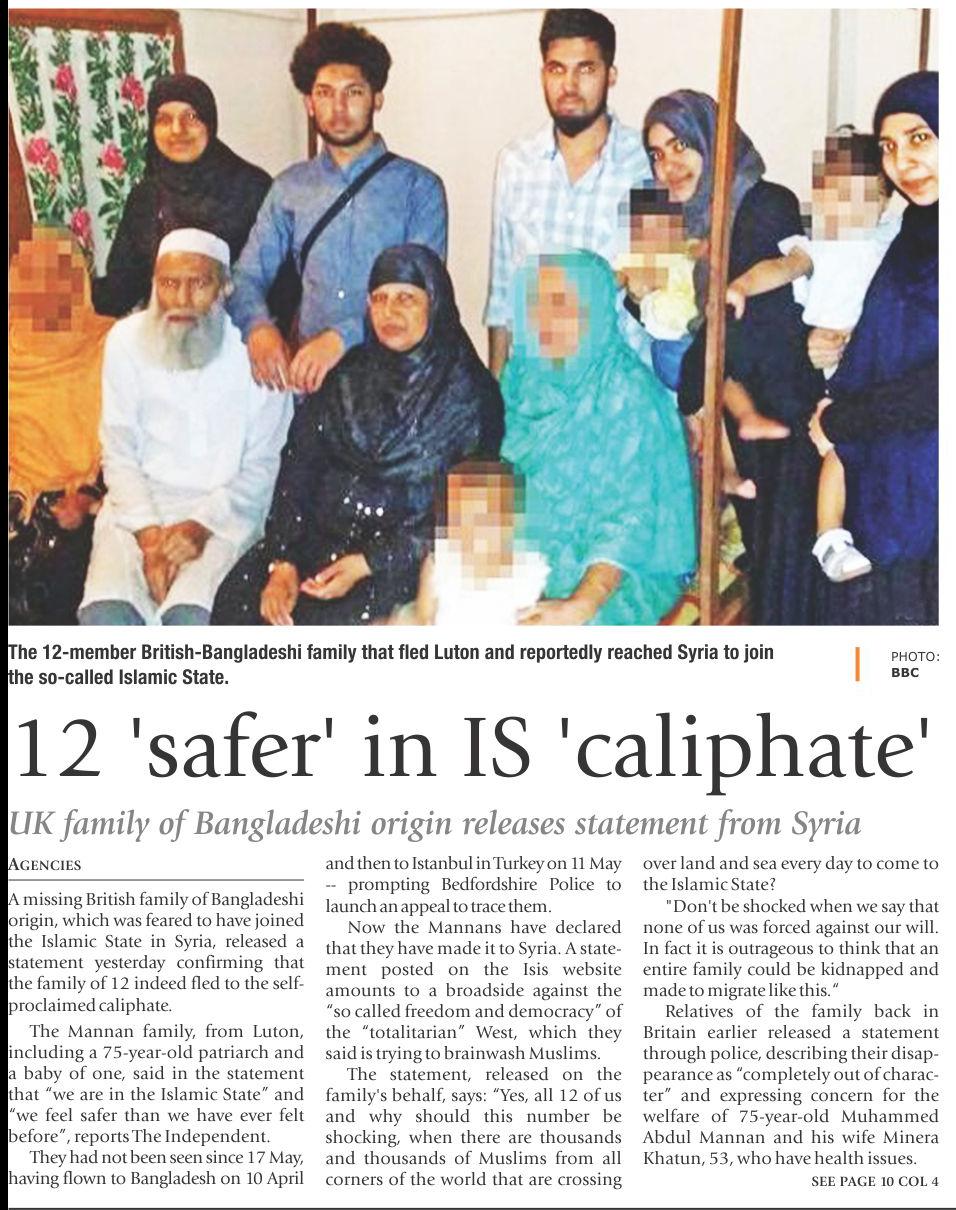 The 12-member British-Bangladeshi family that fled Luton and reportedly reached Syria to join the so-called Islamic State.

PHOTO: BBC

12 'safer' in IS 'caliphate'

UK family of Bangladeshi origin releases statement from Syria

AGENCIES

A missing British family of Bangladeshi origin, which was feared to have joined the Islamic State in Syria, released a statement yesterday confirming that the family of 12 indeed fled to the self-proclaimed caliphate.

The Mannan family, from Luton, including a 75-year-old patriarch and a baby of one, said in the statement that "we are in the Islamic State" and "we feel safer than we have ever felt before", reports The Independent.

They had not been seen since 17 May, having flown to Bangladesh on 10 April and then to Istanbul in Turkey on 11 May -- prompting Bedfordshire Police to launch an appeal to trace them.

Now the Mannans have declared that they have made it to Syria. A statement posted on the Isis website amounts to a broadside against the "so called freedom and democracy" of the "totalitarian" West, which they said is trying to brainwash Muslims.

The statement, released on the family's behalf, says: "Yes, all 12 of us and why should this number be shocking, when there are thousands and thousands of Muslims from all corners of the world that are crossing over land and sea every day to come to the Islamic State?

"Don't be shocked when we say that none of us was forced against our will. In fact it is outrageous to think that an entire family could be kidnapped and made to migrate like this."

Relatives of the family back in Britain earlier released a statement through police, describing their disappearance as "completely out of character" and expressing concern for the welfare of 75-year-old Muhammed Abdul Mannan and his wife Minera Khatun, 53, who have health issues.

SEE PAGE 10 COL 4